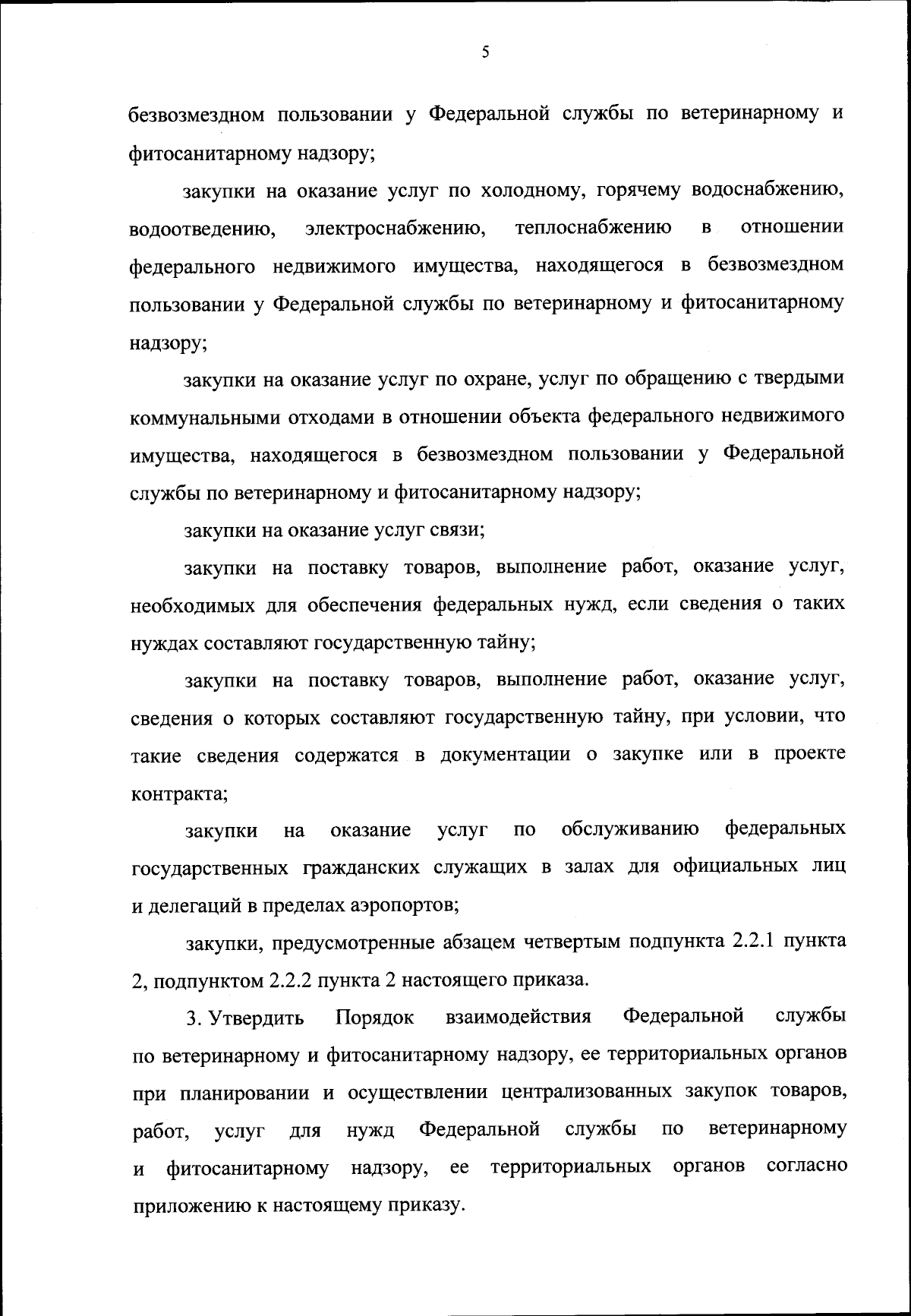 5

безвозмездном пользовании у Федеральной службы по ветеринарному и фитосанитарному надзору;

закупки на оказание услуг по холодному, горячему водоснабжению, водоотведению, электроснабжению, теплоснабжению в отношении федерального недвижимого имущества, находящегося в безвозмездном пользовании у Федеральной службы по ветеринарному и фитосанитарному надзору;

закупки на оказание услуг по охране, услуг по обращению с твердыми коммунальными отходами в отношении объекта федерального недвижимого имущества, находящегося в безвозмездном пользовании у Федеральной службы по ветеринарному и фитосанитарному надзору;

закупки на оказание услуг связи;

закупки на поставку товаров, выполнение работ, оказание услуг, необходимых для обеспечения федеральных нужд, если сведения о таких нуждах составляют государственную тайну;

закупки на поставку товаров, выполнение работ, оказание услуг, сведения о которых составляют государственную тайну, при условии, что такие сведения содержатся в документации о закупке или в проекте контракта;

закупки на оказание услуг по обслуживанию федеральных государственных гражданских служащих в залах для официальных лиц и делегаций в пределах аэропортов;

закупки, предусмотренные абзацем четвертым подпункта 2.2.1 пункта 2, подпунктом 2.2.2 пункта 2 настоящего приказа.

3. Утвердить Порядок взаимодействия Федеральной службы по ветеринарному и фитосанитарному надзору, ее территориальных органов при планировании и осуществлении централизованных закупок товаров, работ, услуг для нужд Федеральной службы по ветеринарному и фитосанитарному надзору, ее территориальных органов согласно приложению к настоящему приказу.